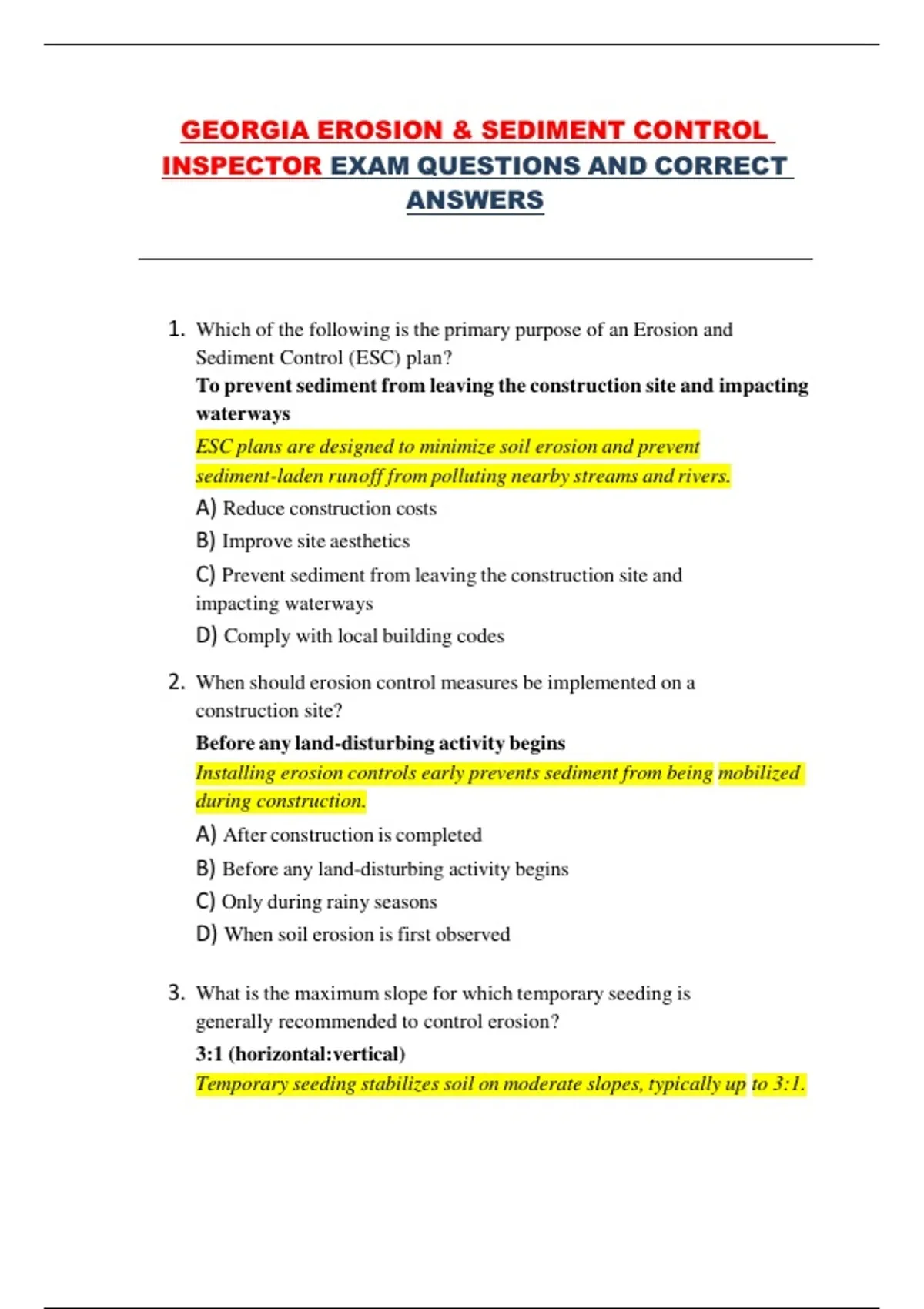 GEORGIA EROSION & SEDIMENT CONTROL INSPECTOR EXAM QUESTIONS AND CORRECT ANSWERS

1. Which of the following is the primary purpose of an Erosion and Sediment Control (ESC) plan?
To prevent sediment from leaving the construction site and impacting waterways
ESC plans are designed to minimize soil erosion and prevent sediment-laden runoff from polluting nearby streams and rivers.
A) Reduce construction costs
B) Improve site aesthetics
C) Prevent sediment from leaving the construction site and impacting waterways
D) Comply with local building codes

2. When should erosion control measures be implemented on a construction site?
Before any land-disturbing activity begins
Installing erosion controls early prevents sediment from being mobilized during construction.
A) After construction is completed
B) Before any land-disturbing activity begins
C) Only during rainy seasons
D) When soil erosion is first observed

3. What is the maximum slope for which temporary seeding is generally recommended to control erosion?
3:1 (horizontal:vertical)
Temporary seeding stabilizes soil on moderate slopes, typically up to 3:1.